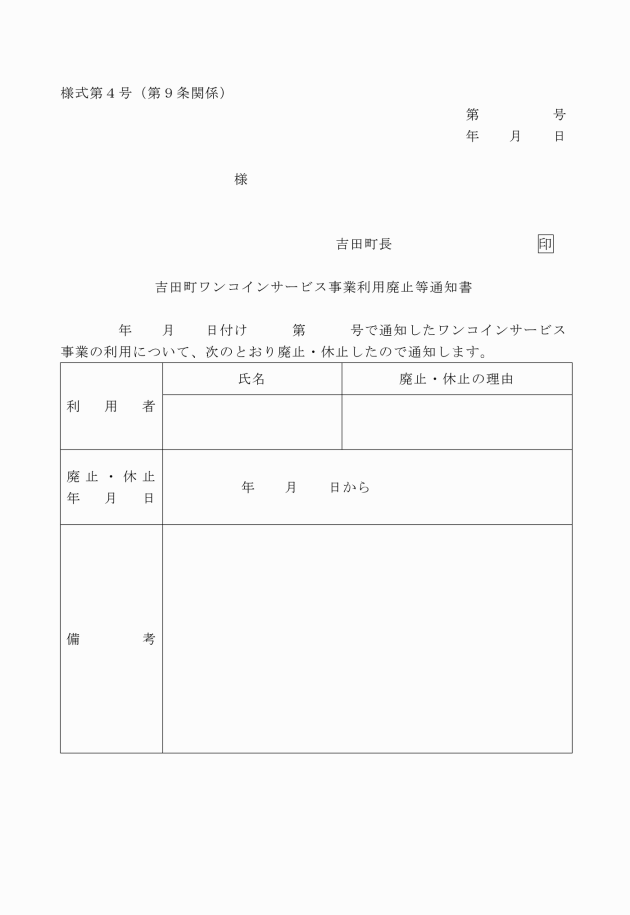 様式第４号（第９条関係）

第　　　号
年　月　日

様

吉田町長　　　　　　印

吉田町ワンコインサービス事業利用廃止等通知書

　　年　月　日付け　第　号で通知したワンコインサービス事業の利用について、次のとおり廃止・休止したので通知します。

| 利用者 | 氏名 | 廃止・休止の理由 |
|---|---|---|
| | | |
| 廃止・休止年月日 | 年　月　日から | |
| 備考 | | |